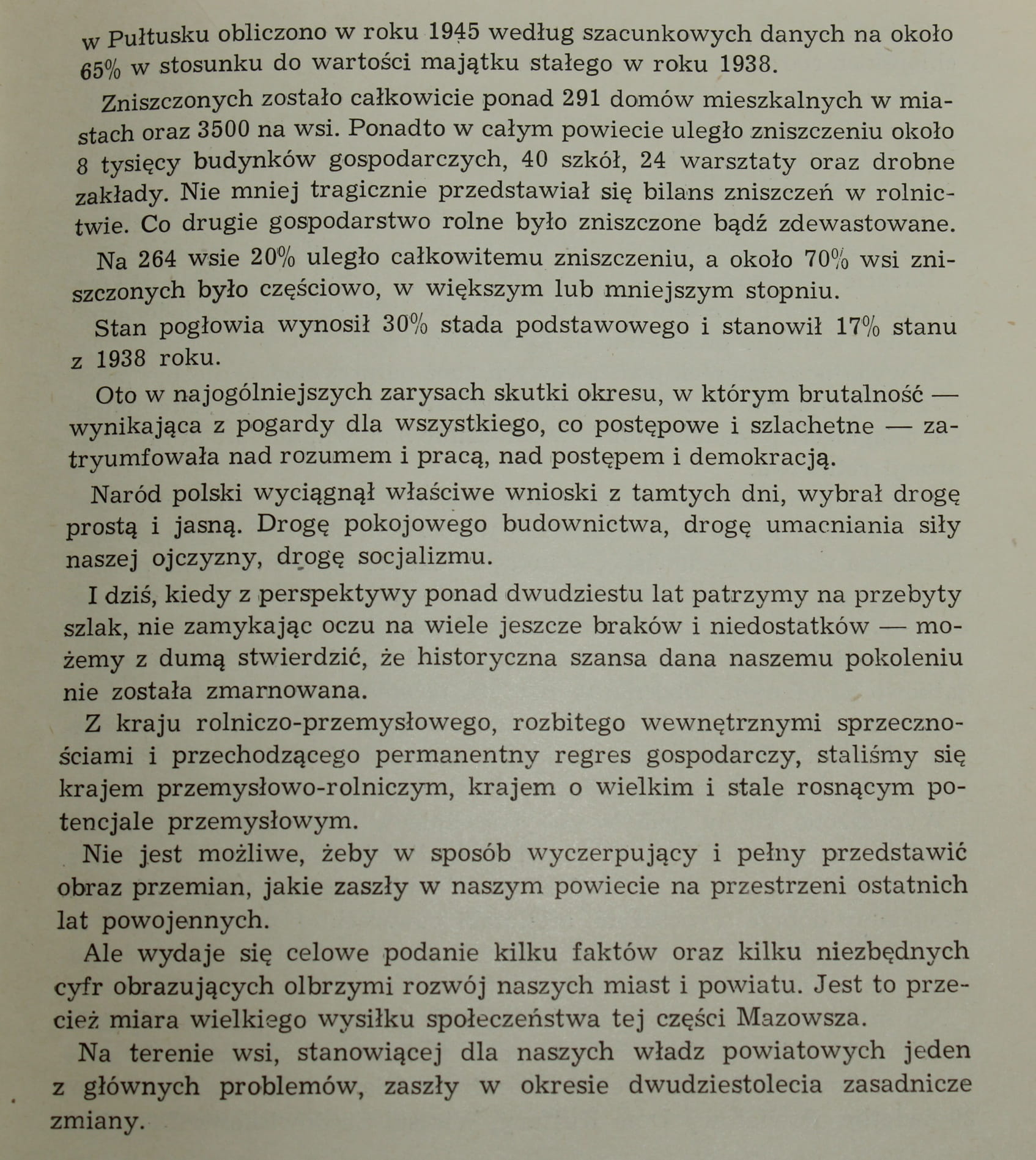 w Pułtusku obliczono w roku 1945 według szacunkowych danych na około 65% w stosunku do wartości majątku stałego w roku 1938.

Zniszczonych zostało całkowicie ponad 291 domów mieszkalnych w miastach oraz 3500 na wsi. Ponadto w całym powiecie uległo zniszczeniu około 8 tysięcy budynków gospodarczych, 40 szkół, 24 warsztaty oraz drobne zakłady. Nie mniej tragicznie przedstawiał się bilans zniszczeń w rolnictwie. Co drugie gospodarstwo rolne było zniszczone bądź zdewastowane.

Na 264 wsie 20% uległo całkowitemu zniszczeniu, a około 70% wsi zniszczonych było częściowo, w większym lub mniejszym stopniu.

Stan pogłowia wynosił 30% stada podstawowego i stanowił 17% stanu z 1938 roku.

Oto w najogólniejszych zarysach skutki okresu, w którym brutalność — wynikająca z pogardy dla wszystkiego, co postępowe i szlachetne — zatryumfowała nad rozumem i pracą, nad postępem i demokracją.

Naród polski wyciągnął właściwe wnioski z tamtych dni, wybrał drogę prostą i jasną. Drogę pokojowego budownictwa, drogę umacniania siły naszej ojczyzny, drogę socjalizmu.

I dziś, kiedy z perspektywy ponad dwudziestu lat patrzymy na przebyty szlak, nie zamykając oczu na wiele jeszcze braków i niedostatków — możemy z dumą stwierdzić, że historyczna szansa dana naszemu pokoleniu nie została zmarnowana.

Z kraju rolniczo-przemysłowego, rozbitego wewnętrznymi sprzecznościami i przechodzącego permanentny regres gospodarczy, staliśmy się krajem przemysłowo-rolniczym, krajem o wielkim i stale rosnącym potencjale przemysłowym.

Nie jest możliwe, żeby w sposób wyczerpujący i pełny przedstawić obraz przemian, jakie zaszły w naszym powiecie na przestrzeni ostatnich lat powojennych.

Ale wydaje się celowe podanie kilku faktów oraz kilku niezbędnych cyfr obrazujących olbrzymi rozwój naszych miast i powiatu. Jest to przecież miara wielkiego wysiłku społeczeństwa tej części Mazowsza.

Na terenie wsi, stanowiącej dla naszych władz powiatowych jeden z głównych problemów, zaszły w okresie dwudziestolecia zasadnicze zmiany.